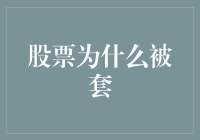 股票为什么被套